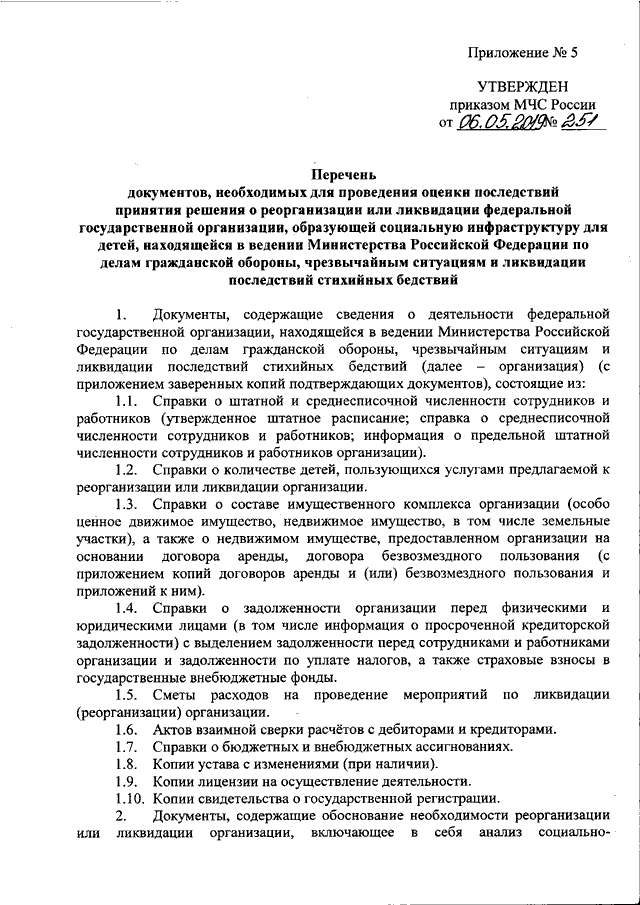 Приложение № 5

УТВЕРЖДЕН
приказом МЧС России
от 06.05.2019 № 251

Перечень
документов, необходимых для проведения оценки последствий принятия решения о реорганизации или ликвидации федеральной государственной организации, образующей социальную инфраструктуру для детей, находящейся в ведении Министерства Российской Федерации по делам гражданской обороны, чрезвычайным ситуациям и ликвидации последствий стихийных бедствий

1. Документы, содержащие сведения о деятельности федеральной государственной организации, находящейся в ведении Министерства Российской Федерации по делам гражданской обороны, чрезвычайным ситуациям и ликвидации последствий стихийных бедствий (далее – организация) (с приложением заверенных копий подтверждающих документов), состоящие из:

1.1. Справки о штатной и среднесписочной численности сотрудников и работников (утвержденное штатное расписание; справка о среднесписочной численности сотрудников и работников; информация о предельной штатной численности сотрудников и работников организации).

1.2. Справки о количестве детей, пользующихся услугами предлагаемой к реорганизации или ликвидации организации.

1.3. Справки о составе имущественного комплекса организации (особо ценное движимое имущество, недвижимое имущество, в том числе земельные участки), а также о недвижимом имуществе, предоставленном организации на основании договора аренды, договора безвозмездного пользования (с приложением копий договоров аренды и (или) безвозмездного пользования и приложений к ним).

1.4. Справки о задолженности организации перед физическими и юридическими лицами (в том числе информация о просроченной кредиторской задолженности) с выделением задолженности перед сотрудниками и работниками организации и задолженности по уплате налогов, а также страховые взносы в государственные внебюджетные фонды.

1.5. Сметы расходов на проведение мероприятий по ликвидации (реорганизации) организации.

1.6. Актов взаимной сверки расчётов с дебиторами и кредиторами.

1.7. Справки о бюджетных и внебюджетных ассигнованиях.

1.8. Копии устава с изменениями (при наличии).

1.9. Копии лицензии на осуществление деятельности.

1.10. Копии свидетельства о государственной регистрации.

2. Документы, содержащие обоснование необходимости реорганизации или ликвидации организации, включающее в себя анализ социально-